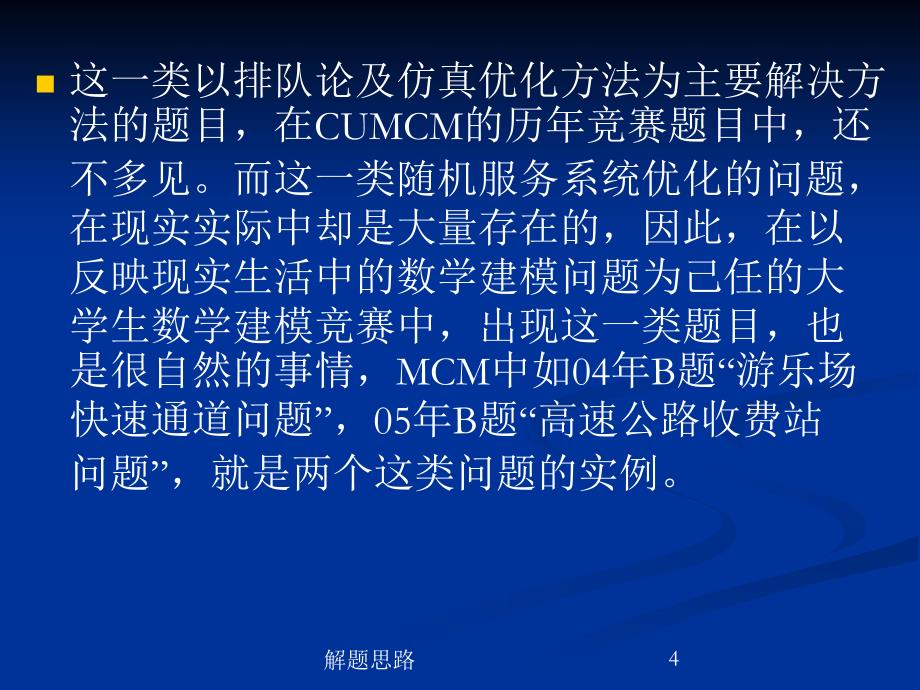 这一类以排队论及仿真优化方法为主要解决方法的题目，在CUMCM的历年竞赛题目中，还不多见。而这一类随机服务系统优化的问题，在现实实际中却是大量存在的，因此，在以反映现实生活中的数学建模问题为己任的大学生数学建模竞赛中，出现这一类题目，也是很自然的事情，MCM中如04年B题“游乐场快速通道问题”，05年B题“高速公路收费站问题”，就是两个这类问题的实例。

解题思路

4